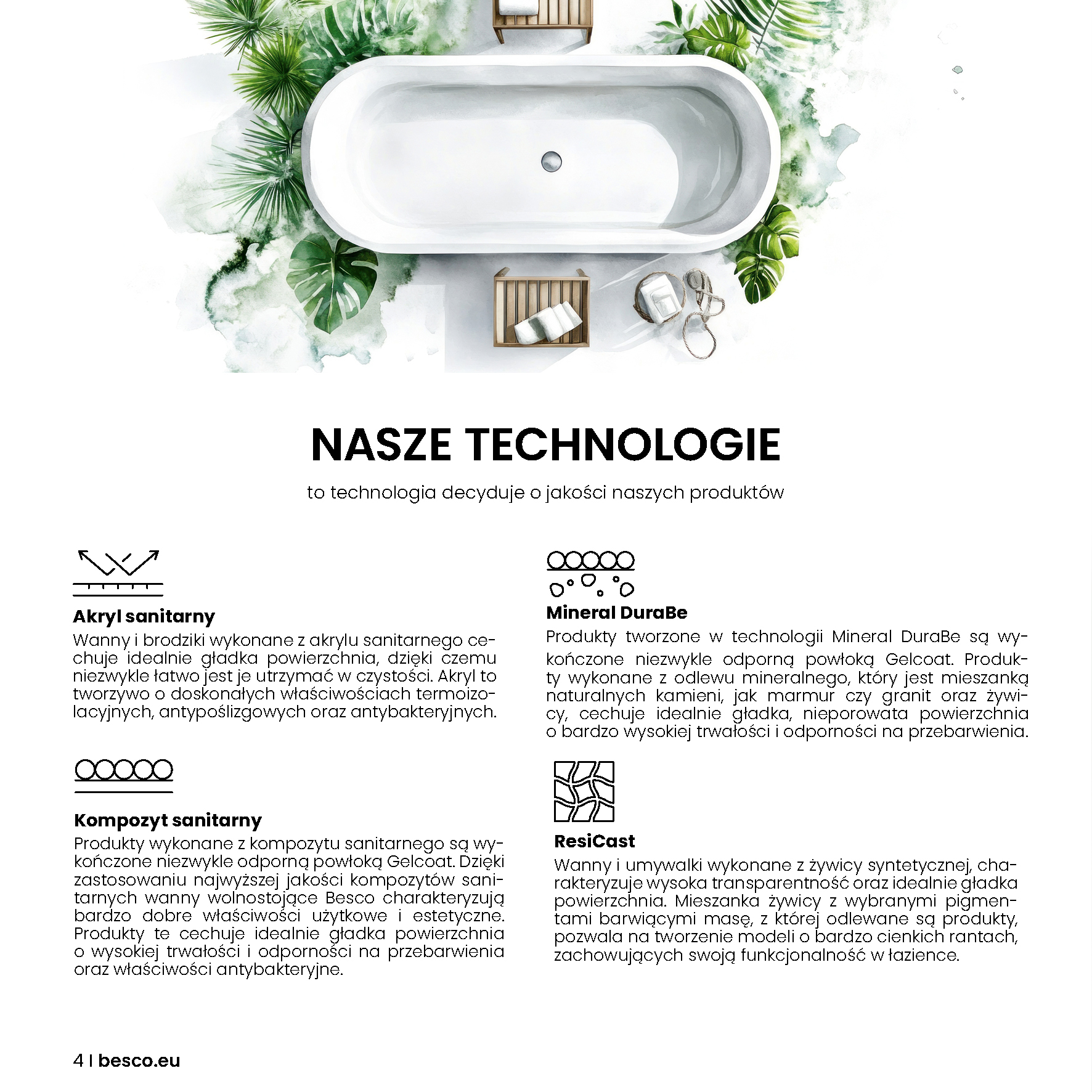 NASZE TECHNOLOGIE

to technologia decyduje o jakości naszych produktów

Akryl sanitarny

Wanny i brodziki wykonane z akrylu sanitarnego cechuje idealnie gładka powierzchnia, dzięki czemu niezwykle łatwo jest je utrzymać w czystości. Akryl to tworzywo o doskonałych właściwościach termoizolacyjnych, antypoślizgowych oraz antybakteryjnych.

Kompozyt sanitarny

Produkty wykonane z kompozytu sanitarnego są wykończone niezwykle odporną powłoką Gelcoat. Dzięki zastosowaniu najwyższej jakości kompozytów sanitarnych wanny wolnostojące Besco charakteryzują bardzo dobre właściwości użytkowe i estetyczne. Produkty te cechuje idealnie gładka powierzchnia o wysokiej trwałości i odporności na przebarwienia oraz właściwości antybakteryjne.

Mineral DuraBe

Produkty tworzone w technologii Mineral DuraBe są wykończone niezwykle odporną powłoką Gelcoat. Produkty wykonane z odlewu mineralnego, który jest mieszanką naturalnych kamieni, jak marmur czy granit oraz żywicy, cechuje idealnie gładka, nieporowata powierzchnia o bardzo wysokiej trwałości i odporności na przebarwienia.

ResiCast

Wanny i umywalki wykonane z żywicy syntetycznej, charakteryzuje wysoka transparentność oraz idealnie gładka powierzchnia. Mieszanka żywicy z wybranymi pigmentami barwiącymi masę, z której odlewane są produkty, pozwala na tworzenie modeli o bardzo cienkich rantach, zachowujących swoją funkcjonalność w łazience.

4 | besco.eu